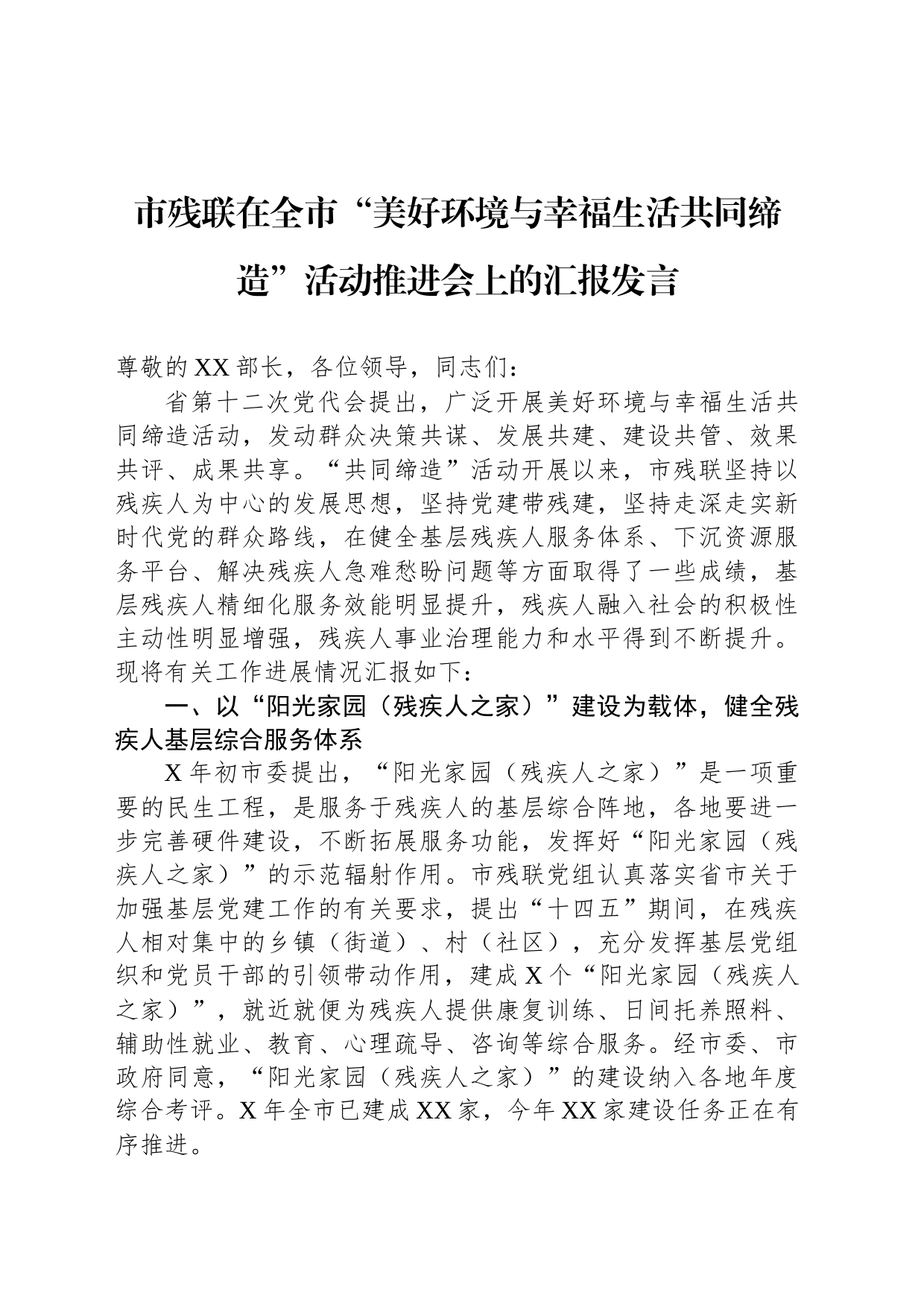 市残联在全市“美好环境与幸福生活共同缔造”活动推进会上的汇报发言

尊敬的XX部长，各位领导，同志们：

省第十二次党代会提出，广泛开展美好环境与幸福生活共同缔造活动，发动群众决策共谋、发展共建、建设共管、效果共评、成果共享。“共同缔造”活动开展以来，市残联坚持以残疾人为中心的发展思想，坚持党建带残建，坚持走深走实新时代党的群众路线，在健全基层残疾人服务体系、下沉资源服务平台、解决残疾人急难愁盼问题等方面取得了一些成绩，基层残疾人精细化服务效能明显提升，残疾人融入社会的积极性主动性明显增强，残疾人事业治理能力和水平得到不断提升。现将有关工作进展情况汇报如下：

一、以“阳光家园（残疾人之家）”建设为载体，健全残疾人基层综合服务体系

X年初市委提出，“阳光家园（残疾人之家）”是一项重要的民生工程，是服务于残疾人的基层综合阵地，各地要进一步完善硬件建设，不断拓展服务功能，发挥好“阳光家园（残疾人之家）”的示范辐射作用。市残联党组认真落实省市关于加强基层党建工作的有关要求，提出“十四五”期间，在残疾人相对集中的乡镇（街道）、村（社区），充分发挥基层党组织和党员干部的引领带动作用，建成X个“阳光家园（残疾人之家）”，就近就便为残疾人提供康复训练、日间托养照料、辅助性就业、教育、心理疏导、咨询等综合服务。经市委、市政府同意，“阳光家园（残疾人之家）”的建设纳入各地年度综合考评。X年全市已建成XX家，今年XX家建设任务正在有序推进。